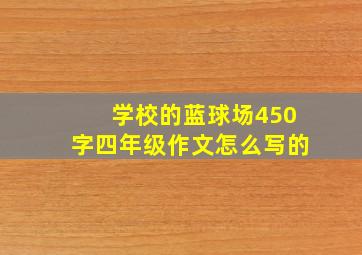 学校的蓝球场450字四年级作文怎么写的